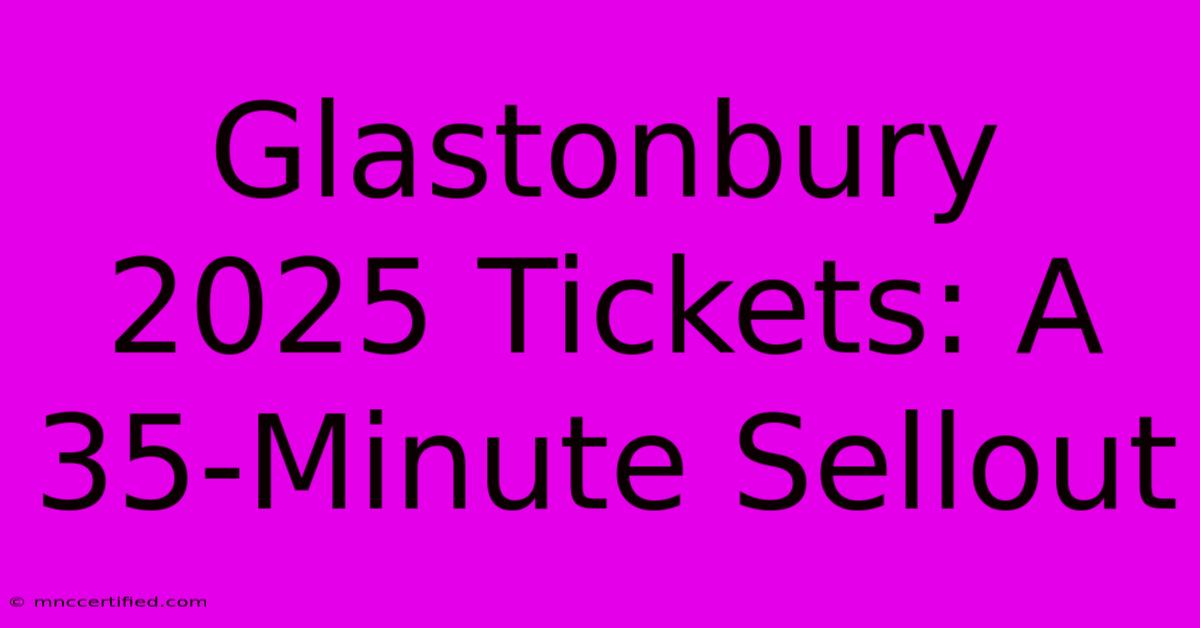 Glastonbury 2025 Tickets: A 35-Minute Sellout

© mnccertified.com